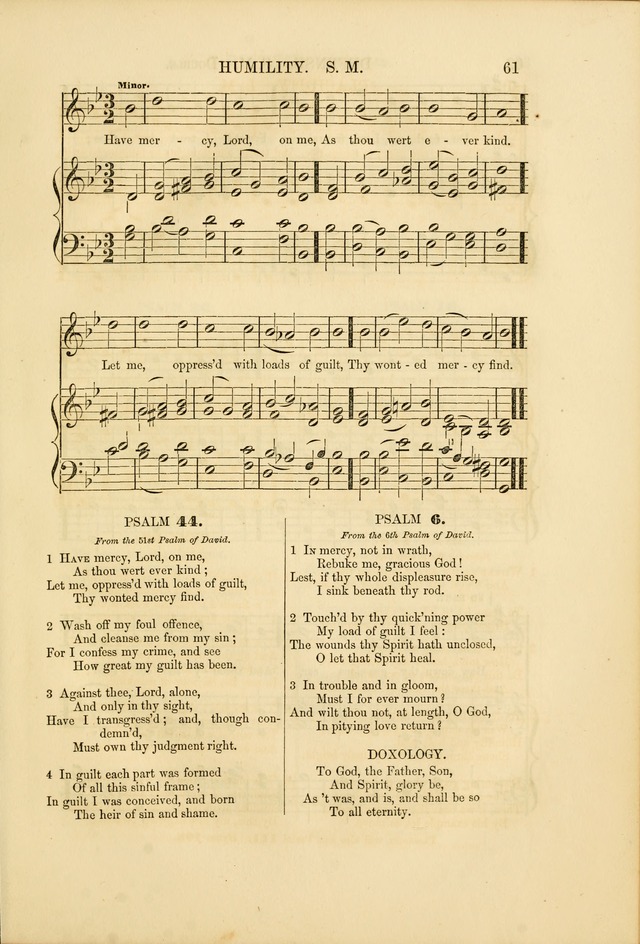 HUMILITY. S. M. 61

Minor.

Have mer - cy, Lord, on me, As thou wert e - ver kind.

Let me, oppress'd with loads of guilt, Thy wont - ed mer - cy find.

PSALM 44.

From the 51st Psalm of David.

1 Have mercy, Lord, on me,
As thou wert ever kind;
Let me, oppress'd with loads of guilt,
Thy wonted mercy find.

2 Wash off my foul offence,
And cleanse me from my sin;
For I confess my crime, and see
How great my guilt has been.

3 Against thee, Lord, alone,
And only in thy sight,
Have I transgress'd; and, though condemn'd,
Must own thy judgment right.

4 In guilt each part was formed
Of all this sinful frame;
In guilt I was conceived, and born
The heir of sin and shame.

PSALM 6.

From the 6th Psalm of David.

1 In mercy, not in wrath,
Rebuke me, gracious God!
Lest, if thy whole displeasure rise,
I sink beneath thy rod.

2 Touch'd by thy quick'ning power
My load of guilt I feel:
The wounds thy Spirit hath unclosed,
O let that Spirit heal.

3 In trouble and in gloom,
Must I for ever mourn?
And wilt thou not, at length, O God,
In pitying love return?

DOXOLOGY.

To God, the Father, Son,
And Spirit, glory be,
As 't was, and is, and shall be so
To all eternity.